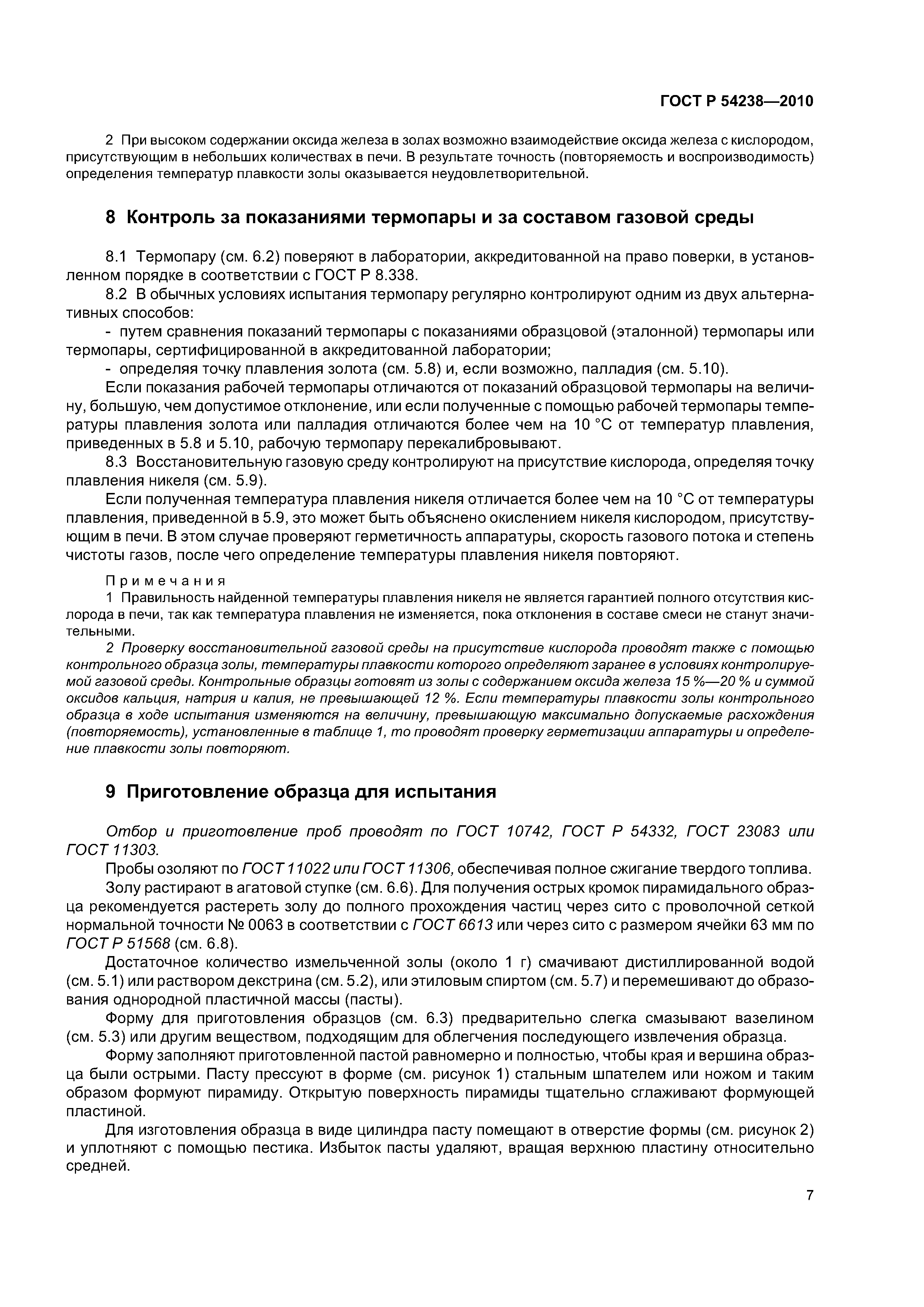 ГОСТ Р 54238—2010

2 При высоком содержании оксида железа в золах возможно взаимодействие оксида железа с кислородом, присутствующим в небольших количествах в печи. В результате точность (повторяемость и воспроизводимость) определения температур плавкости золы оказывается неудовлетворительной.

8 Контроль за показаниями термопары и за составом газовой среды

8.1 Термопару (см. 6.2) поверяют в лаборатории, аккредитованной на право поверки, в установленном порядке в соответствии с ГОСТ Р 8.338.

8.2 В обычных условиях испытания термопару регулярно контролируют одним из двух альтернативных способов:

- путем сравнения показаний термопары с показаниями образцовой (эталонной) термопары или термопары, сертифицированной в аккредитованной лаборатории;

- определяя точку плавления золота (см. 5.8) и, если возможно, палладия (см. 5.10).

Если показания рабочей термопары отличаются от показаний образцовой термопары на величину, большую, чем допустимое отклонение, или если полученные с помощью рабочей термопары температуры плавления золота или палладия отличаются более чем на 10 °С от температур плавления, приведенных в 5.8 и 5.10, рабочую термопару перекалибровывают.

8.3 Восстановительную газовую среду контролируют на присутствие кислорода, определяя точку плавления никеля (см. 5.9).

Если полученная температура плавления никеля отличается более чем на 10 °С от температуры плавления, приведенной в 5.9, это может быть объяснено окислением никеля кислородом, присутствующим в печи. В этом случае проверяют герметичность аппаратуры, скорость газового потока и степень чистоты газов, после чего определение температуры плавления никеля повторяют.

Примечания

1 Правильность найденной температуры плавления никеля не является гарантией полного отсутствия кислорода в печи, так как температура плавления не изменяется, пока отклонения в составе смеси не станут значительными.

2 Проверку восстановительной газовой среды на присутствие кислорода проводят также с помощью контрольного образца золы, температуры плавкости которого определяют заранее в условиях контролируемой газовой среды. Контрольные образцы готовят из золы с содержанием оксида железа 15 %—20 % и суммой оксидов кальция, натрия и калия, не превышающей 12 %. Если температуры плавкости золы контрольного образца в ходе испытания изменяются на величину, превышающую максимально допускаемые расхождения (повторяемость), установленные в таблице 1, то проводят проверку герметизации аппаратуры и определение плавкости золы повторяют.

9 Приготовление образца для испытания

Отбор и приготовление проб проводят по ГОСТ 10742, ГОСТ Р 54332, ГОСТ 23083 или ГОСТ 11303.

Пробы озоляют по ГОСТ 11022 или ГОСТ 11306, обеспечивая полное сжигание твердого топлива.

Золу растирают в агатовой ступке (см. 6.6). Для получения острых кромок пирамидального образца рекомендуется растереть золу до полного прохождения частиц через сито с проволочной сеткой нормальной точности № 0063 в соответствии с ГОСТ 6613 или через сито с размером ячейки 63 мм по ГОСТ Р 51568 (см. 6.8).

Достаточное количество измельченной золы (около 1 г) смачивают дистиллированной водой (см. 5.1) или раствором декстрина (см. 5.2), или этиловым спиртом (см. 5.7) и перемешивают до образования однородной пластичной массы (пасты).

Форму для приготовления образцов (см. 6.3) предварительно слегка смазывают вазелином (см. 5.3) или другим веществом, подходящим для облегчения последующего извлечения образца.

Форму заполняют приготовленной пастой равномерно и полностью, чтобы края и вершина образца были острыми. Пасту прессуют в форме (см. рисунок 1) стальным шпателем или ножом и таким образом формуют пирамиду. Открытую поверхность пирамиды тщательно сглаживают формующей пластиной.

Для изготовления образца в виде цилиндра пасту помещают в отверстие формы (см. рисунок 2) и уплотняют с помощью пестика. Избыток пасты удаляют, вращая верхнюю пластину относительно средней.

7